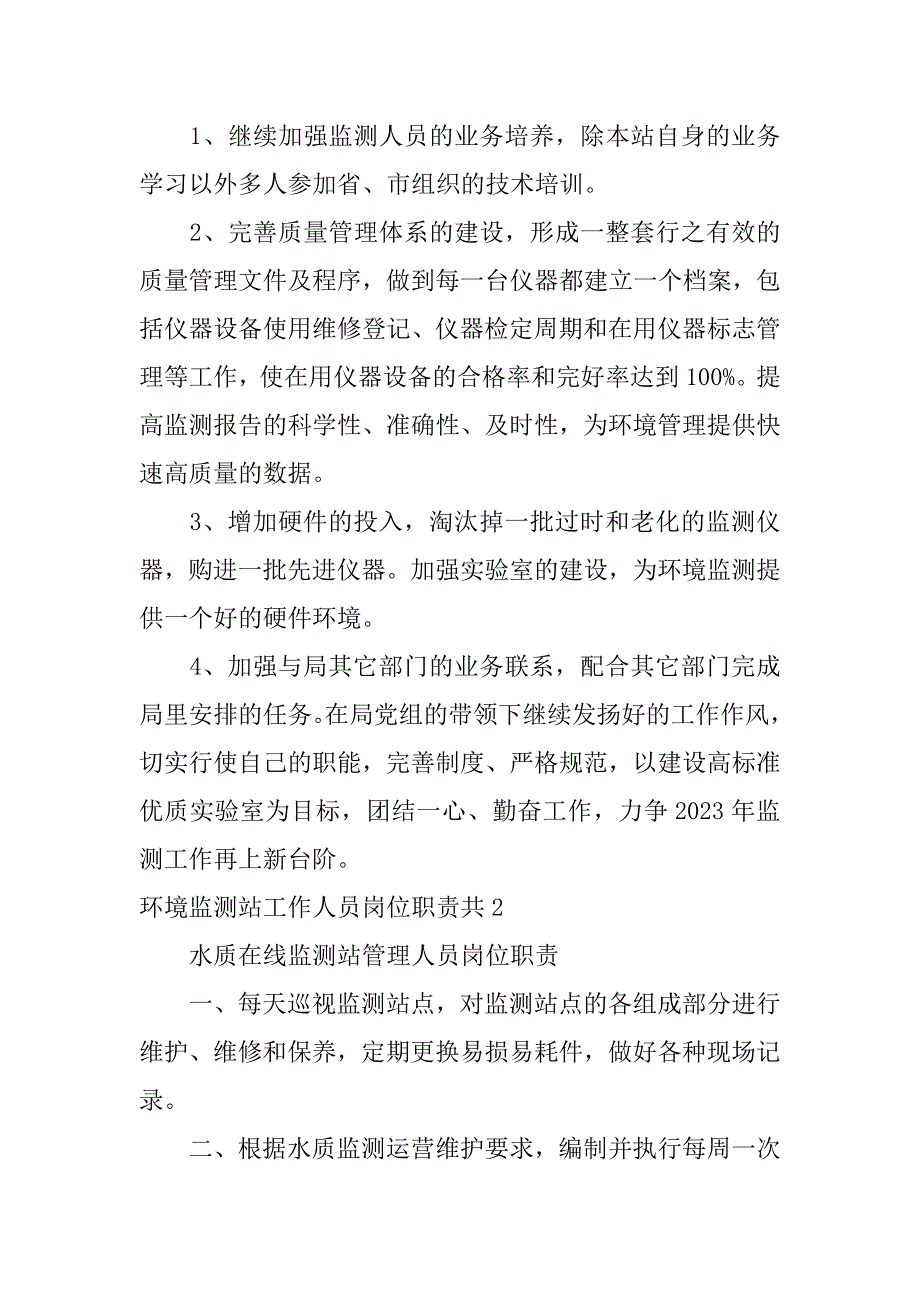 1、继续加强监测人员的业务培养，除本站自身的业务学习以外多人参加省、市组织的技术培训。

2、完善质量管理体系的建设，形成一整套行之有效的质量管理文件及程序，做到每一台仪器都建立一个档案，包括仪器设备使用维修登记、仪器检定周期和在用仪器标志管理等工作，使在用仪器设备的合格率和完好率达到100%。提高监测报告的科学性、准确性、及时性，为环境管理提供快速高质量的数据。

3、增加硬件的投入，淘汰掉一批过时和老化的监测仪器，购进一批先进仪器。加强实验室的建设，为环境监测提供一个好的硬件环境。

4、加强与局其它部门的业务联系，配合其它部门完成局里安排的任务。在局党组的带领下继续发扬好的工作作风，切实行使自己的职能，完善制度、严格规范，以建设高标准优质实验室为目标，团结一心、勤奋工作，力争2023年监测工作再上新台阶。

环境监测站工作人员岗位职责共2

水质在线监测站管理人员岗位职责

一、每天巡视监测站点，对监测站点的各组成部分进行维护、维修和保养，定期更换易损易耗件，做好各种现场记录。

二、根据水质监测运营维护要求，编制并执行每周一次